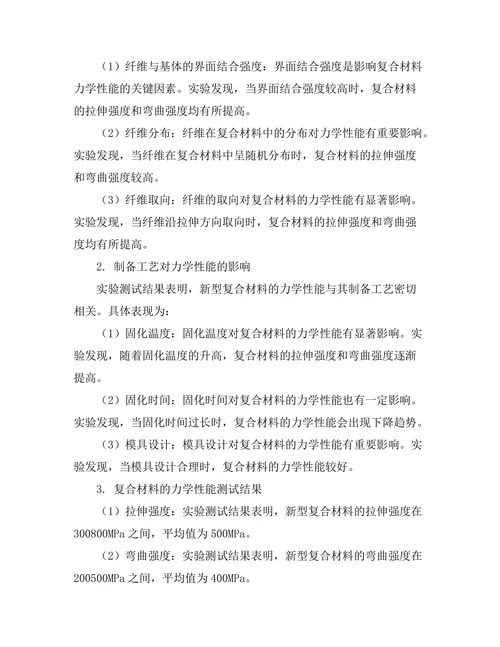 （1）纤维与基体的界面结合强度：界面结合强度是影响复合材料力学性能的关键因素。实验发现，当界面结合强度较高时，复合材料的拉伸强度和弯曲强度均有所提高。

（2）纤维分布：纤维在复合材料中的分布对力学性能有重要影响。实验发现，当纤维在复合材料中呈随机分布时，复合材料的拉伸强度和弯曲强度较高。

（3）纤维取向：纤维的取向对复合材料的力学性能有显著影响。实验发现，当纤维沿拉伸方向取向时，复合材料的拉伸强度和弯曲强度均有所提高。

2. 制备工艺对力学性能的影响

实验测试结果表明，新型复合材料的力学性能与其制备工艺密切相关。具体表现为：

（1）固化温度：固化温度对复合材料的力学性能有显著影响。实验发现，随着固化温度的升高，复合材料的拉伸强度和弯曲强度逐渐提高。

（2）固化时间：固化时间对复合材料的力学性能也有一定影响。实验发现，当固化时间过长时，复合材料的力学性能会出现下降趋势。

（3）模具设计：模具设计对复合材料的力学性能有重要影响。实验发现，当模具设计合理时，复合材料的力学性能较好。

3. 复合材料的力学性能测试结果

（1）拉伸强度：实验测试结果表明，新型复合材料的拉伸强度在300800MPa之间，平均值为500MPa。

（2）弯曲强度：实验测试结果表明，新型复合材料的弯曲强度在200500MPa之间，平均值为400MPa。